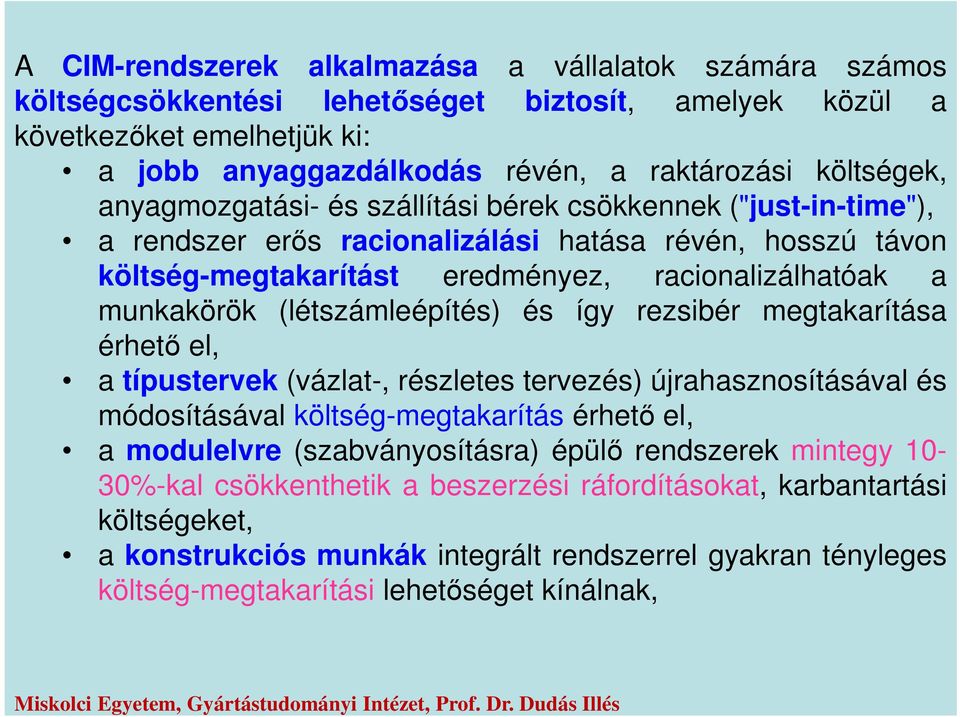 A CIM-rendszerek alkalmazása a vállalatok számára számos költségcsökkentési lehetőséget biztosít, amelyek közül a következőket emelhetjük ki:

• a jobb anyaggazdálkodás révén, a raktározási költségek, anyagmozgatási- és szállítási bérek csökkennek ("just-in-time"),
• a rendszer erős racionalizálási hatása révén, hosszú távon költség-megtakarítást eredményez, racionalizálhatóak a munkakörök (létszámleépítés) és így rezsibér megtakarítása érhető el,
• a típustervek (vázlat-, részletes tervezés) újrahasznosításával és módosításával költség-megtakarítás érhető el,
• a modulelvre (szabványosításra) épülő rendszerek mintegy 10-30%-kal csökkenthetik a beszerzési ráfordításokat, karbantartási költségeket,
• a konstrukciós munkák integrált rendszerrel gyakran tényleges költség-megtakarítási lehetőséget kínálnak,

Miskolci Egyetem, Gyártástudományi Intézet, Prof. Dr. Dudás Illés